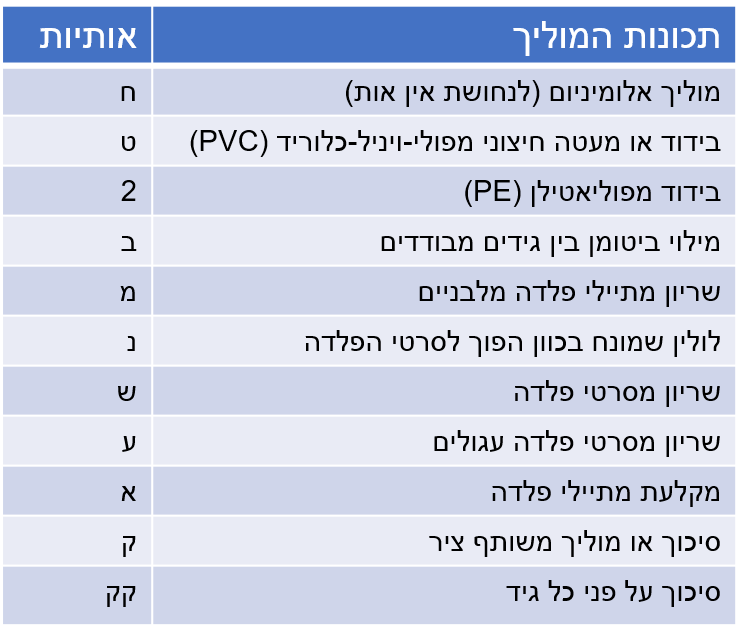 | תכונות המוליך | אותיות |
|---|---|
| מוליך אלומיניום (לנחושת אין אות) | ח |
| בידוד או מעטה חיצוני מפולי-ויניל-כלוריד (PVC) | ט |
| בידוד מפוליאטילן (PE) | 2 |
| מילוי ביטומן בין גידים מבודדים | ב |
| שריון מתיילי פלדה מלבניים | מ |
| לולין שמונח בכוון הפוך לסרטי הפלדה | נ |
| שריון מסרטי פלדה | ש |
| שריון מסרטי פלדה עגולים | ע |
| מקלעת מתיילי פלדה | א |
| סיכוך או מוליך משותף ציר | ק |
| סיכוך על פני כל גיד | קק |